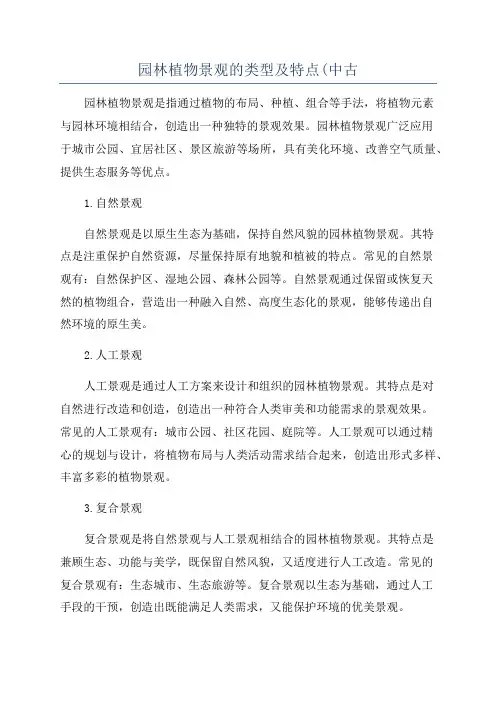 园林植物景观的类型及特点(中古

园林植物景观是指通过植物的布局、种植、组合等手法，将植物元素与园林环境相结合，创造出一种独特的景观效果。园林植物景观广泛应用于城市公园、宜居社区、景区旅游等场所，具有美化环境、改善空气质量、提供生态服务等优点。

1.自然景观

自然景观是以原生生态为基础，保持自然风貌的园林植物景观。其特点是注重保护自然资源，尽量保持原有地貌和植被的特点。常见的自然景观有：自然保护区、湿地公园、森林公园等。自然景观通过保留或恢复天然的植物组合，营造出一种融入自然、高度生态化的景观，能够传递出自然环境的原生美。

2.人工景观

人工景观是通过人工方案来设计和组织的园林植物景观。其特点是对自然进行改造和创造，创造出一种符合人类审美和功能需求的景观效果。常见的人工景观有：城市公园、社区花园、庭院等。人工景观可以通过精心的规划与设计，将植物布局与人类活动需求结合起来，创造出形式多样、丰富多彩的植物景观。

3.复合景观

复合景观是将自然景观与人工景观相结合的园林植物景观。其特点是兼顾生态、功能与美学，既保留自然风貌，又适度进行人工改造。常见的复合景观有：生态城市、生态旅游等。复合景观以生态为基础，通过人工手段的干预，创造出既能满足人类需求，又能保护环境的优美景观。